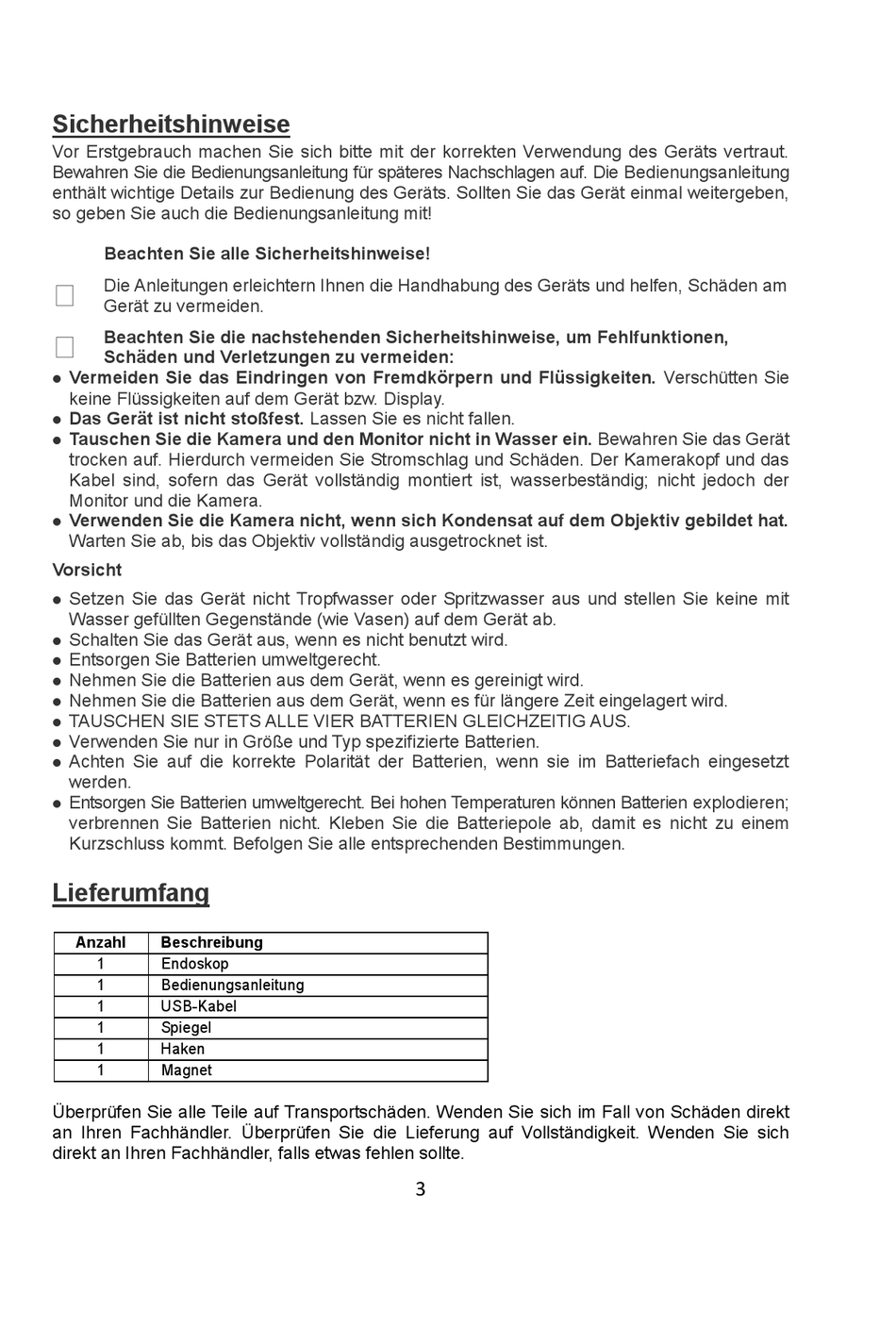 Sicherheitshinweise

Vor Erstgebrauch machen Sie sich bitte mit der korrekten Verwendung des Geräts vertraut. Bewahren Sie die Bedienungsanleitung für späteres Nachschlagen auf. Die Bedienungsanleitung enthält wichtige Details zur Bedienung des Geräts. Sollten Sie das Gerät einmal weitergeben, so geben Sie auch die Bedienungsanleitung mit!

Beachten Sie alle Sicherheitshinweise!

Die Anleitungen erleichtern Ihnen die Handhabung des Geräts und helfen, Schäden am Gerät zu vermeiden.

Beachten Sie die nachstehenden Sicherheitshinweise, um Fehlfunktionen, Schäden und Verletzungen zu vermeiden:

● Vermeiden Sie das Eindringen von Fremdkörpern und Flüssigkeiten. Verschütten Sie keine Flüssigkeiten auf dem Gerät bzw. Display.
● Das Gerät ist nicht stoßfest. Lassen Sie es nicht fallen.
● Tauschen Sie die Kamera und den Monitor nicht in Wasser ein. Bewahren Sie das Gerät trocken auf. Hierdurch vermeiden Sie Stromschlag und Schäden. Der Kamerakopf und das Kabel sind, sofern das Gerät vollständig montiert ist, wasserbeständig; nicht jedoch der Monitor und die Kamera.
● Verwenden Sie die Kamera nicht, wenn sich Kondensat auf dem Objektiv gebildet hat. Warten Sie ab, bis das Objektiv vollständig ausgetrocknet ist.

Vorsicht

● Setzen Sie das Gerät nicht Tropfwasser oder Spritzwasser aus und stellen Sie keine mit Wasser gefüllten Gegenstände (wie Vasen) auf dem Gerät ab.
● Schalten Sie das Gerät aus, wenn es nicht benutzt wird.
● Entsorgen Sie Batterien umweltgerecht.
● Nehmen Sie die Batterien aus dem Gerät, wenn es gereinigt wird.
● Nehmen Sie die Batterien aus dem Gerät, wenn es für längere Zeit eingelagert wird.
● TAUSCHEN SIE STETS ALLE VIER BATTERIEN GLEICHZEITIG AUS.
● Verwenden Sie nur in Größe und Typ spezifizierte Batterien.
● Achten Sie auf die korrekte Polarität der Batterien, wenn sie im Batteriefach eingesetzt werden.
● Entsorgen Sie Batterien umweltgerecht. Bei hohen Temperaturen können Batterien explodieren; verbrennen Sie Batterien nicht. Kleben Sie die Batteriepole ab, damit es nicht zu einem Kurzschluss kommt. Befolgen Sie alle entsprechenden Bestimmungen.

Lieferumfang

| Anzahl | Beschreibung |
|---|---|
| 1 | Endoskop |
| 1 | Bedienungsanleitung |
| 1 | USB-Kabel |
| 1 | Spiegel |
| 1 | Haken |
| 1 | Magnet |

Überprüfen Sie alle Teile auf Transportschäden. Wenden Sie sich im Fall von Schäden direkt an Ihren Fachhändler. Überprüfen Sie die Lieferung auf Vollständigkeit. Wenden Sie sich direkt an Ihren Fachhändler, falls etwas fehlen sollte.

3